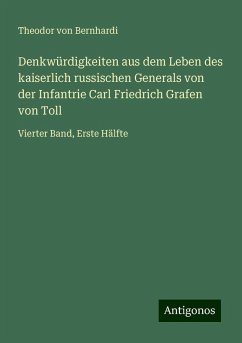 Theodor von Bernhardi

Denkwürdigkeiten aus dem Leben des kaiserlich russischen Generals von der Infantrie Carl Friedrich Grafen von Toll

Vierter Band, Erste Hälfte

Antigonos